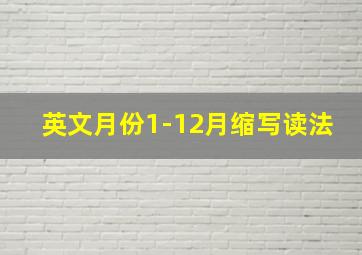 英文月份1-12月缩写读法